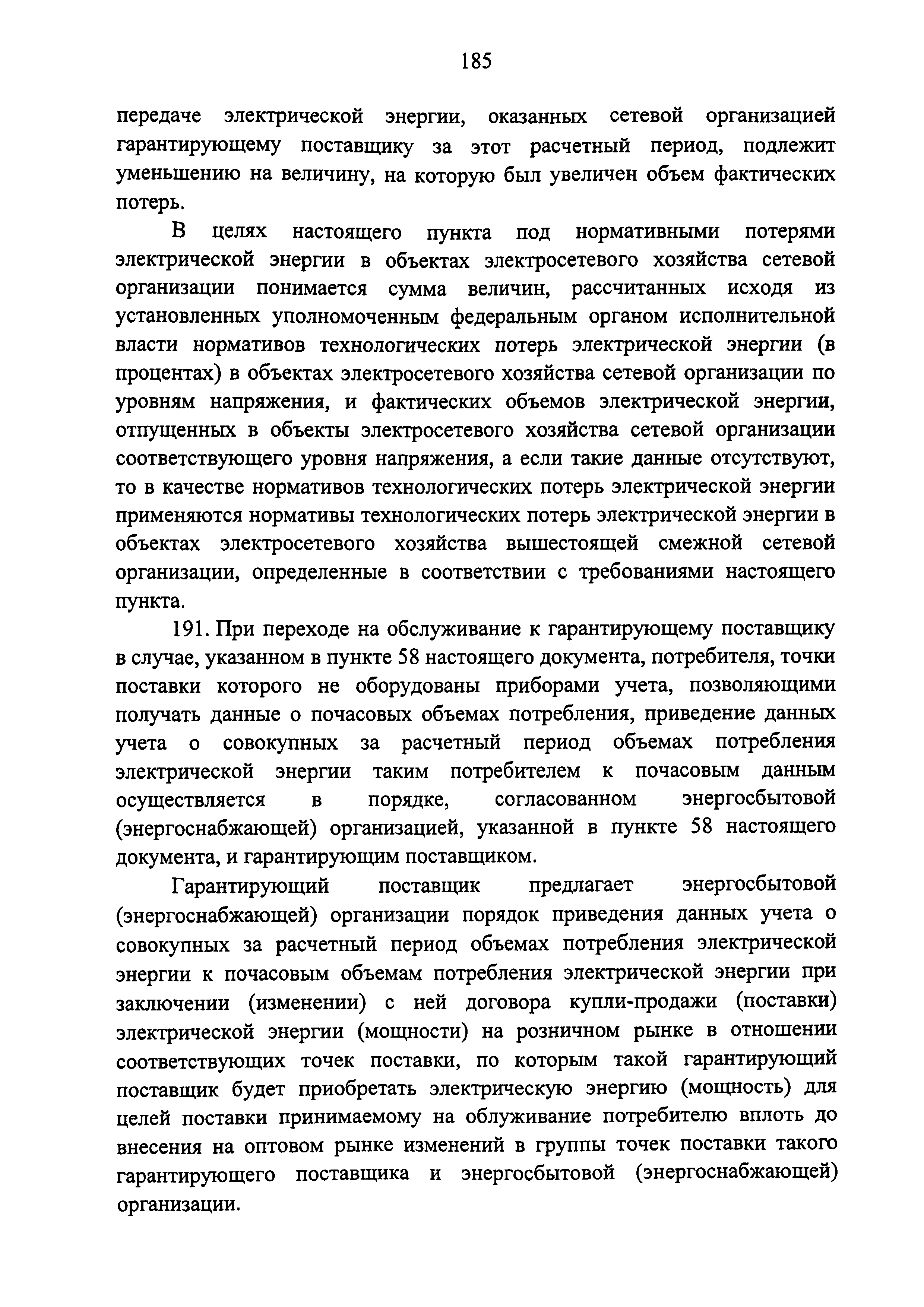 185

передаче электрической энергии, оказанных сетевой организацией гарантирующему поставщику за этот расчетный период, подлежит уменьшению на величину, на которую был увеличен объем фактических потерь.

В целях настоящего пункта под нормативными потерями электрической энергии в объектах электросетевого хозяйства сетевой организации понимается сумма величин, рассчитанных исходя из установленных уполномоченным федеральным органом исполнительной власти нормативов технологических потерь электрической энергии (в процентах) в объектах электросетевого хозяйства сетевой организации по уровням напряжения, и фактических объемов электрической энергии, отпущенных в объекты электросетевого хозяйства сетевой организации соответствующего уровня напряжения, а если такие данные отсутствуют, то в качестве нормативов технологических потерь электрической энергии применяются нормативы технологических потерь электрической энергии в объектах электросетевого хозяйства вышестоящей смежной сетевой организации, определенные в соответствии с требованиями настоящего пункта.

191. При переходе на обслуживание к гарантирующему поставщику в случае, указанном в пункте 58 настоящего документа, потребителя, точки поставки которого не оборудованы приборами учета, позволяющими получать данные о почасовых объемах потребления, приведение данных учета о совокупных за расчетный период объемах потребления электрической энергии таким потребителем к почасовым данным осуществляется в порядке, согласованном энергосбытовой (энергоснабжающей) организацией, указанной в пункте 58 настоящего документа, и гарантирующим поставщиком.

Гарантирующий поставщик предлагает энергосбытовой (энергоснабжающей) организации порядок приведения данных учета о совокупных за расчетный период объемах потребления электрической энергии к почасовым объемам потребления электрической энергии при заключении (изменении) с ней договора купли-продажи (поставки) электрической энергии (мощности) на розничном рынке в отношении соответствующих точек поставки, по которым такой гарантирующий поставщик будет приобретать электрическую энергию (мощность) для целей поставки принимаемому на облуживание потребителю вплоть до внесения на оптовом рынке изменений в группы точек поставки такого гарантирующего поставщика и энергосбытовой (энергоснабжающей) организации.